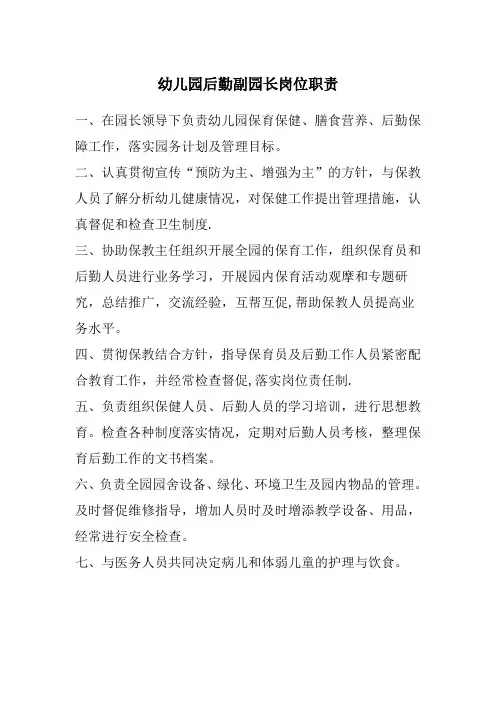 幼儿园后勤副园长岗位职责

一、在园长领导下负责幼儿园保育保健、膳食营养、后勤保障工作，落实园务计划及管理目标。

二、认真贯彻宣传“预防为主、增强为主”的方针，与保教人员了解分析幼儿健康情况，对保健工作提出管理措施，认真督促和检查卫生制度.

三、协助保教主任组织开展全园的保育工作，组织保育员和后勤人员进行业务学习，开展园内保育活动观摩和专题研究，总结推广，交流经验，互帮互促,帮助保教人员提高业务水平。

四、贯彻保教结合方针，指导保育员及后勤工作人员紧密配合教育工作，并经常检查督促,落实岗位责任制.

五、负责组织保健人员、后勤人员的学习培训，进行思想教育。检查各种制度落实情况，定期对后勤人员考核，整理保育后勤工作的文书档案。

六、负责全园园舍设备、绿化、环境卫生及园内物品的管理。及时督促维修指导，增加人员时及时增添教学设备、用品，经常进行安全检查。

七、与医务人员共同决定病儿和体弱儿童的护理与饮食。